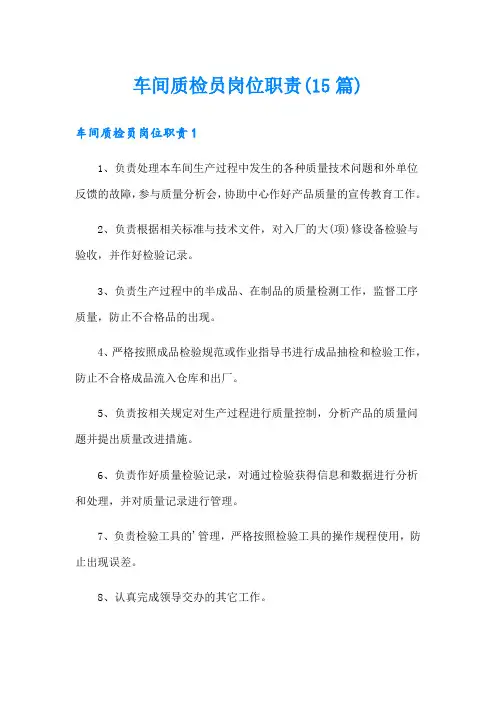 车间质检员岗位职责(15篇)

车间质检员岗位职责1

1、负责处理本车间生产过程中发生的各种质量技术问题和外单位反馈的故障，参与质量分析会，协助中心作好产品质量的宣传教育工作。

2、负责根据相关标准与技术文件，对入厂的大(项)修设备检验与验收，并作好检验记录。

3、负责生产过程中的半成品、在制品的质量检测工作，监督工序质量，防止不合格品的出现。

4、严格按照成品检验规范或作业指导书进行成品抽检和检验工作，防止不合格成品流入仓库和出厂。

5、负责按相关规定对生产过程进行质量控制，分析产品的质量问题并提出质量改进措施。

6、负责作好质量检验记录，对通过检验获得信息和数据进行分析和处理，并对质量记录进行管理。

7、负责检验工具的'管理，严格按照检验工具的操作规程使用，防止出现误差。

8、认真完成领导交办的其它工作。